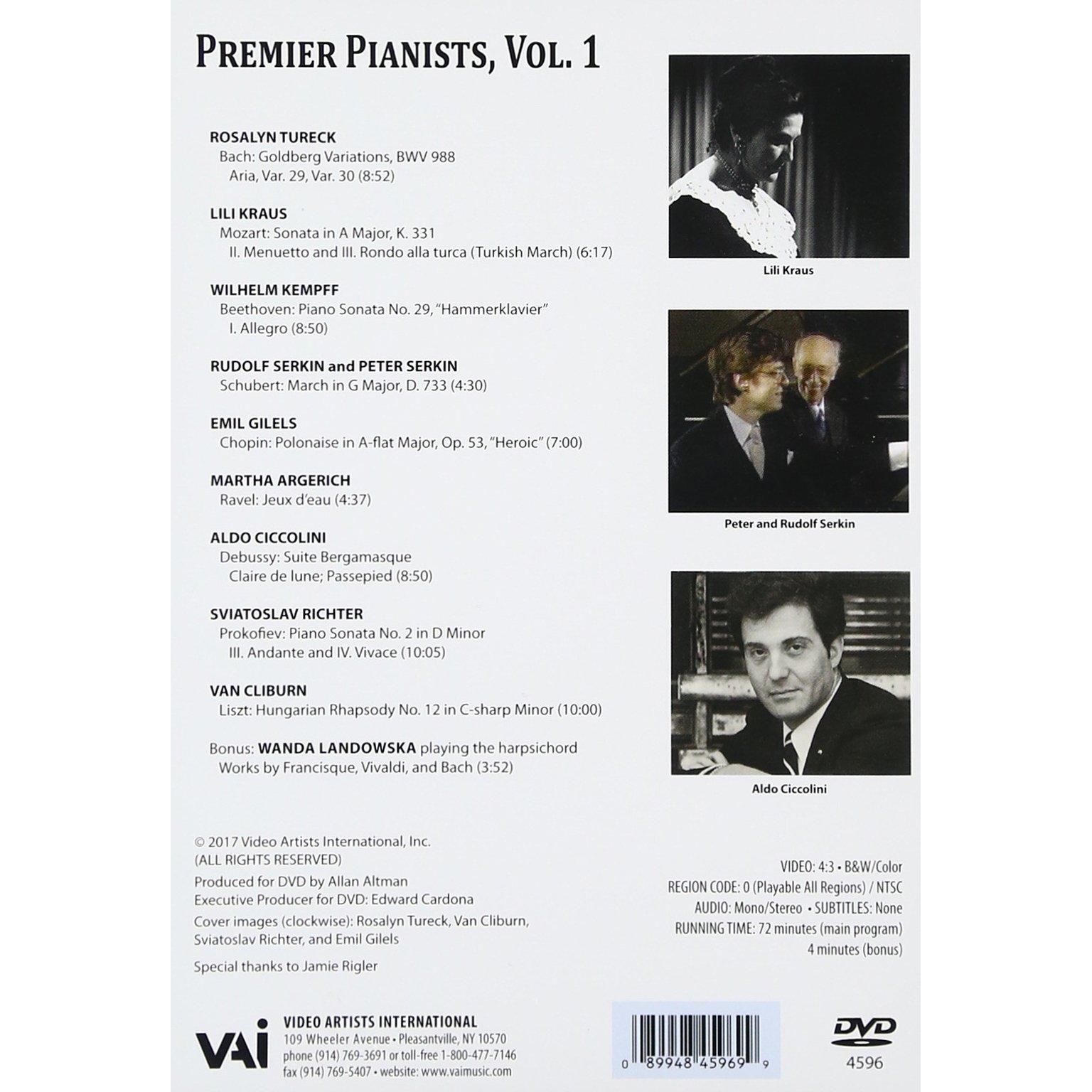 PREMIER PIANISTS, VOL. 1

ROSALYN TURECK
Bach: Goldberg Variations, BWV 988
Aria, Var. 29, Var. 30 (8:52)

LILI KRAUS
Mozart: Sonata in A Major, K. 331
II. Menuetto and III. Rondo alla turca (Turkish March) (6:17)

WILHELM KEMPFF
Beethoven: Piano Sonata No. 29, "Hammerklavier"
I. Allegro (8:50)

RUDOLF SERKIN and PETER SERKIN
Schubert: March in G Major, D. 733 (4:30)

EMIL GILELS
Chopin: Polonaise in A-flat Major, Op. 53, "Heroic" (7:00)

MARTHA ARGERICH
Ravel: Jeux d'eau (4:37)

ALDO CICCOLINI
Debussy: Suite Bergamasque
Claire de lune; Passepied (8:50)

SVIATOSLAV RICHTER
Prokofiev: Piano Sonata No. 2 in D Minor
III. Andante and IV. Vivace (10:05)

VAN CLIBURN
Liszt: Hungarian Rhapsody No. 12 in C-sharp Minor (10:00)

Bonus: WANDA LANDOWSKA playing the harpsichord
Works by Francisque, Vivaldi, and Bach (3:52)

Lili Kraus

Peter and Rudolf Serkin

Aldo Ciccolini

© 2017 Video Artists International, Inc.
(ALL RIGHTS RESERVED)

Produced for DVD by Allan Altman
Executive Producer for DVD: Edward Cardona

Cover images (clockwise): Rosalyn Tureck, Van Cliburn, Sviatoslav Richter, and Emil Gilels

Special thanks to Jamie Rigler

VIDEO: 4:3 • B&W/Color
REGION CODE: 0 (Playable All Regions) / NTSC
AUDIO: Mono/Stereo • SUBTITLES: None
RUNNING TIME: 72 minutes (main program)
4 minutes (bonus)

VAI
VIDEO ARTISTS INTERNATIONAL
109 Wheeler Avenue • Pleasantville, NY 10570
phone (914) 769-3691 or toll-free 1-800-477-7146
fax (914) 769-5407 • website: www.vaimusic.com

0 89948 45969 9

DVD
4596